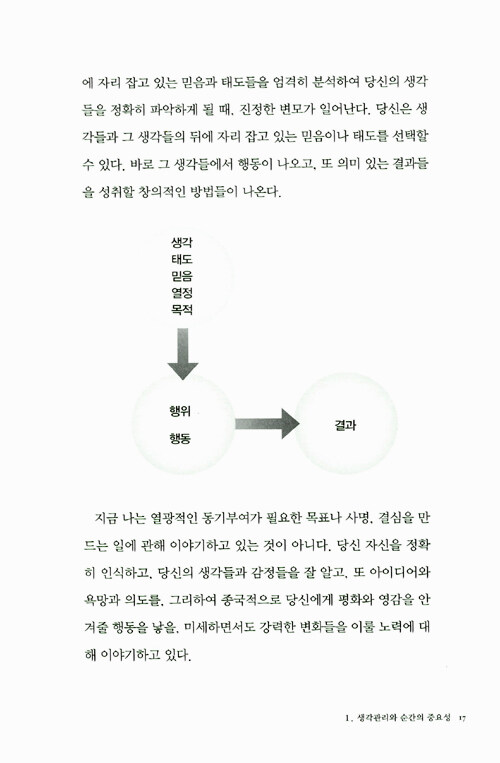 에 자리 잡고 있는 믿음과 태도들을 엄격히 분석하여 당신의 생각들을 정확히 파악하게 될 때, 진정한 변모가 일어난다. 당신은 생각들과 그 생각들의 뒤에 자리 잡고 있는 믿음이나 태도를 선택할 수 있다. 바로 그 생각들에서 행동이 나오고, 또 의미 있는 결과들을 성취할 창의적인 방법들이 나온다.

생각
태도
믿음
열정
목적

행위
행동

결과

지금 나는 열광적인 동기부여가 필요한 목표나 사명, 결심을 만드는 일에 관해 이야기하고 있는 것이 아니다. 당신 자신을 정확히 인식하고, 당신의 생각들과 감정들을 잘 알고, 또 아이디어와 욕망과 의도를, 그리하여 종국적으로 당신에게 평화와 영감을 안겨줄 행동을 낳을, 미세하면서도 강력한 변화들을 이룰 노력에 대해 이야기하고 있다.

1. 생각관리와 순간의 중요성 17